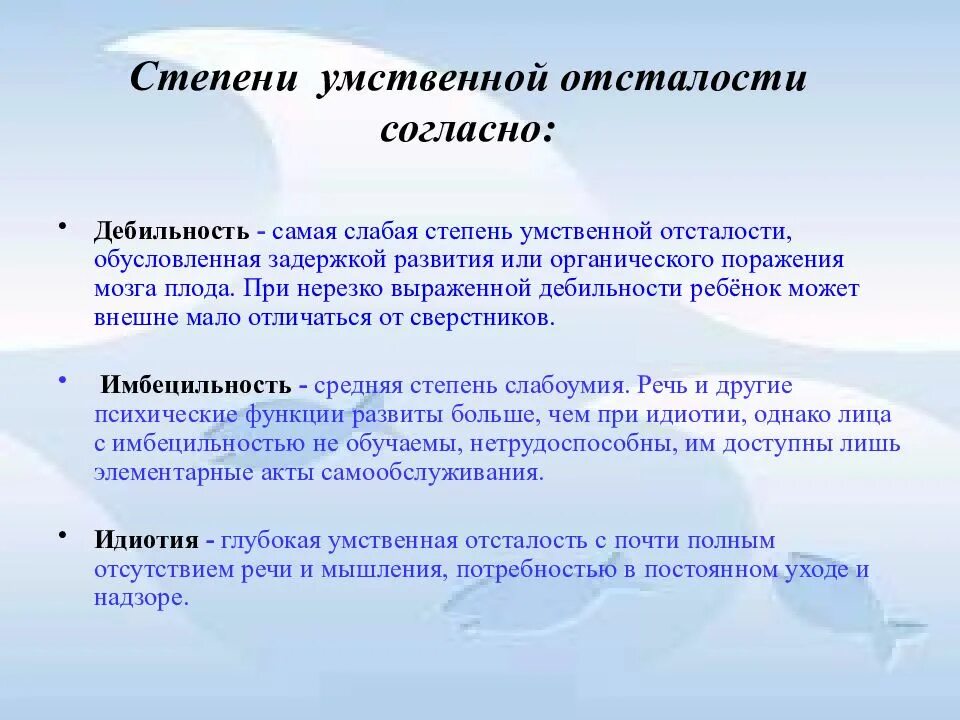 Степени умственной отсталости согласно:

• Дебильность - самая слабая степень умственной отсталости, обусловленная задержкой развития или органического поражения мозга плода. При нерезко выраженной дебильности ребёнок может внешне мало отличаться от сверстников.

• Имбецильность - средняя степень слабоумия. Речь и другие психические функции развиты больше, чем при идиотии, однако лица с имбецильностью не обучаемы, нетрудоспособны, им доступны лишь элементарные акты самообслуживания.

• Идиотия - глубокая умственная отсталость с почти полным отсутствием речи и мышления, потребностью в постоянном уходе и надзоре.